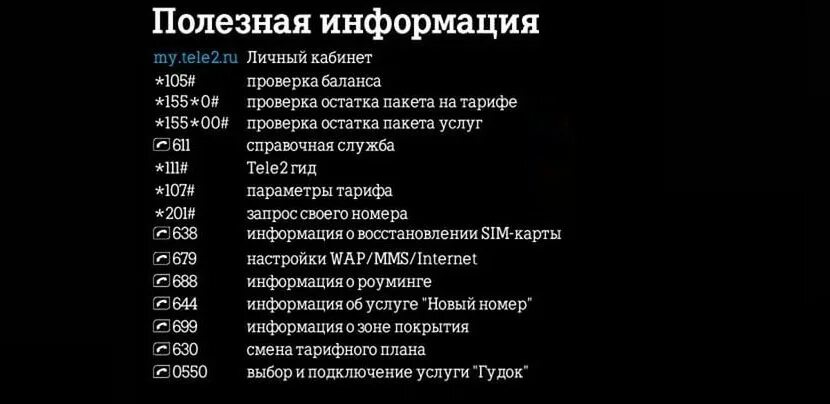 Полезная информация

my.tele2.ru Личный кабинет
*105# проверка баланса
*155*0# проверка остатка пакета на тарифе
*155*00# проверка остатка пакета услуг
611 справочная служба
*111# Tele2 гид
*107# параметры тарифа
*201# запрос своего номера
638 информация о восстановлении SIM-карты
679 настройки WAP/MMS/Internet
688 информация о роуминге
644 информация об услуге "Новый номер"
699 информация о зоне покрытия
630 смена тарифного плана
0550 выбор и подключение услуги "Гудок"